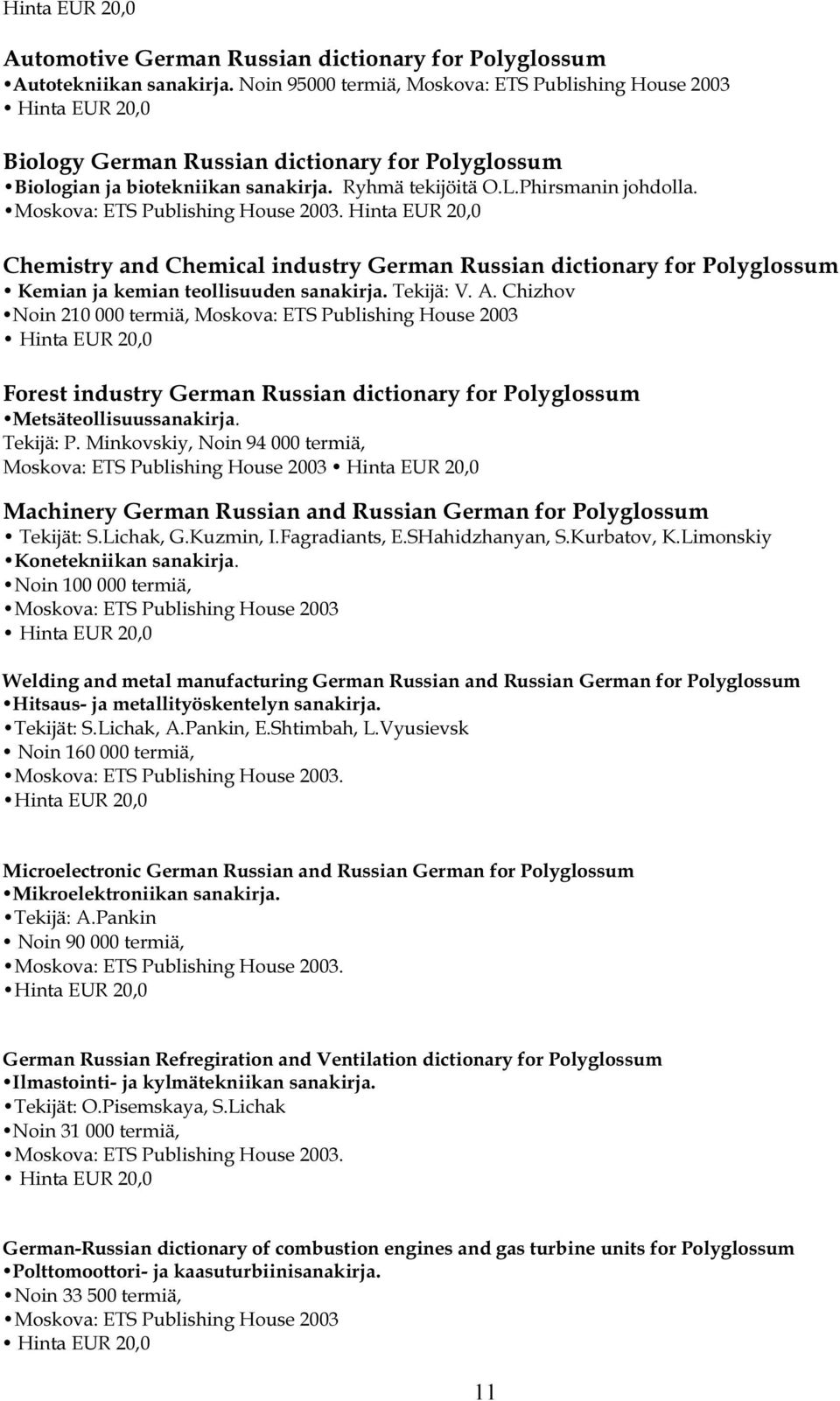 Hinta EUR 20,0

Automotive German Russian dictionary for Polyglossum
•Autotekniikan sanakirja. Noin 95000 termiä, Moskova: ETS Publishing House 2003
• Hinta EUR 20,0

Biology German Russian dictionary for Polyglossum
•Biologian ja biotekniikan sanakirja. Ryhmä tekijöitä O.L.Phirsmanin johdolla.
•Moskova: ETS Publishing House 2003. Hinta EUR 20,0

Chemistry and Chemical industry German Russian dictionary for Polyglossum
• Kemian ja kemian teollisuuden sanakirja. Tekijä: V. A. Chizhov
•Noin 210 000 termiä, Moskova: ETS Publishing House 2003
• Hinta EUR 20,0

Forest industry German Russian dictionary for Polyglossum
•Metsäteollisuussanakirja.
Tekijä: P. Minkovskiy, Noin 94 000 termiä,
Moskova: ETS Publishing House 2003 • Hinta EUR 20,0

Machinery German Russian and Russian German for Polyglossum
• Tekijät: S.Lichak, G.Kuzmin, I.Fagradiants, E.SHahidzhanyan, S.Kurbatov, K.Limonskiy
•Konetekniikan sanakirja.
•Noin 100 000 termiä,
•Moskova: ETS Publishing House 2003
• Hinta EUR 20,0

Welding and metal manufacturing German Russian and Russian German for Polyglossum
•Hitsaus- ja metallityöskentelyn sanakirja.
•Tekijät: S.Lichak, A.Pankin, E.Shtimbah, L.Vyusievsk
• Noin 160 000 termiä,
•Moskova: ETS Publishing House 2003.
•Hinta EUR 20,0

Microelectronic German Russian and Russian German for Polyglossum
•Mikroelektroniikan sanakirja.
•Tekijä: A.Pankin
• Noin 90 000 termiä,
•Moskova: ETS Publishing House 2003.
•Hinta EUR 20,0

German Russian Refregiration and Ventilation dictionary for Polyglossum
•Ilmastointi- ja kylmätekniikan sanakirja.
•Tekijät: O.Pisemskaya, S.Lichak
•Noin 31 000 termiä,
•Moskova: ETS Publishing House 2003.
• Hinta EUR 20,0

German-Russian dictionary of combustion engines and gas turbine units for Polyglossum
•Polttomoottori- ja kaasuturbiinisanakirja.
•Noin 33 500 termiä,
•Moskova: ETS Publishing House 2003
• Hinta EUR 20,0

11